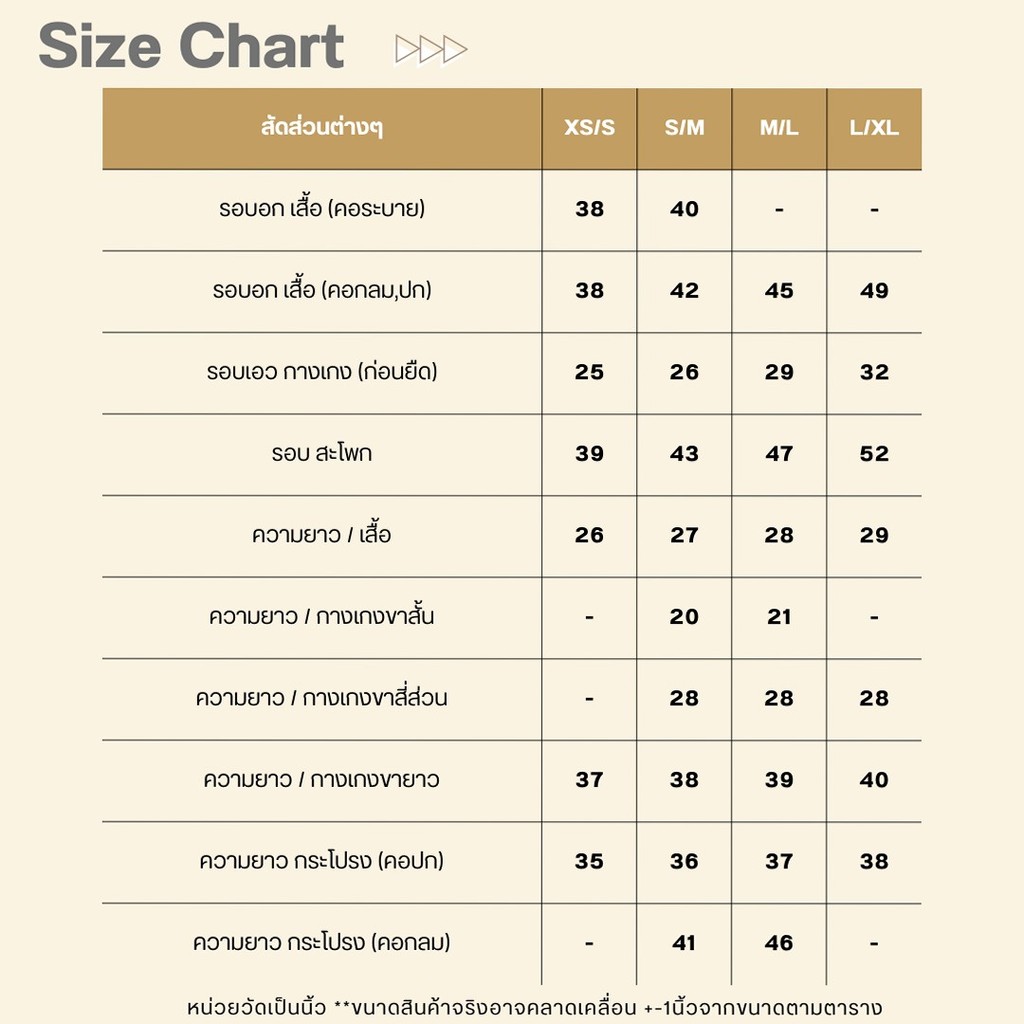 Size Chart

| สัดส่วนต่างๆ | XS/S | S/M | M/L | L/XL |
|---|---|---|---|---|
| รอบอก เสื้อ (คอระบาย) | 38 | 40 | - | - |
| รอบอก เสื้อ (คอกลม,ปก) | 38 | 42 | 45 | 49 |
| รอบเอว กางเกง (ก่อนยืด) | 25 | 26 | 29 | 32 |
| รอบ สะโพก | 39 | 43 | 47 | 52 |
| ความยาว / เสื้อ | 26 | 27 | 28 | 29 |
| ความยาว / กางเกงขาสั้น | - | 20 | 21 | - |
| ความยาว / กางเกงขาสี่ส่วน | - | 28 | 28 | 28 |
| ความยาว / กางเกงขายาว | 37 | 38 | 39 | 40 |
| ความยาว กระโปรง (คอปก) | 35 | 36 | 37 | 38 |
| ความยาว กระโปรง (คอกลม) | - | 41 | 46 | - |

หน่วยวัดเป็นนิ้ว **ขนาดสินค้าจริงอาจคลาดเคลื่อน +-1นิ้วจากขนาดตามตาราง